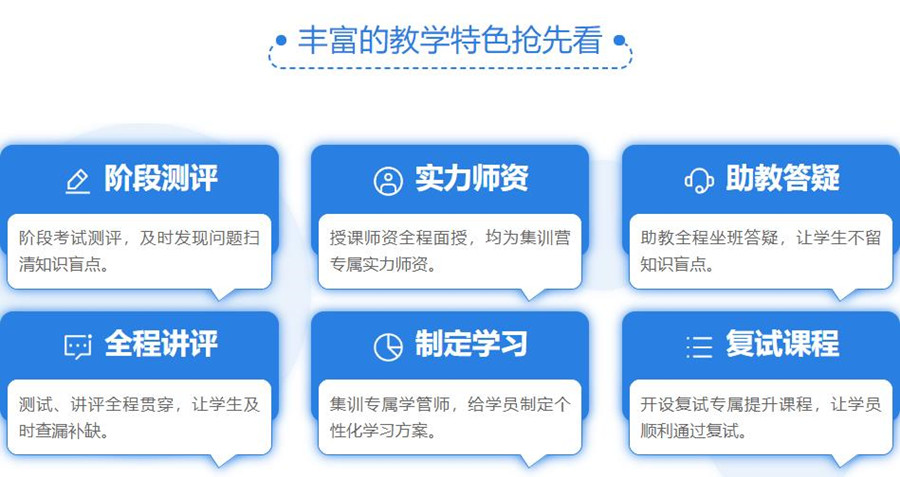 丰富的教学特色抢先看

阶段测评

阶段考试测评，及时发现问题扫清知识盲点。

实力师资

授课师资全程面授，均为集训营专属实力师资。

助教答疑

助教全程坐班答疑，让学生不留知识盲点。

全程讲评

测试、讲评全程贯穿，让学生及时查漏补缺。

制定学习

集训专属学管师，给学员制定个性化学习方案。

复试课程

开设复试专属提升课程，让学员顺利通过复试。